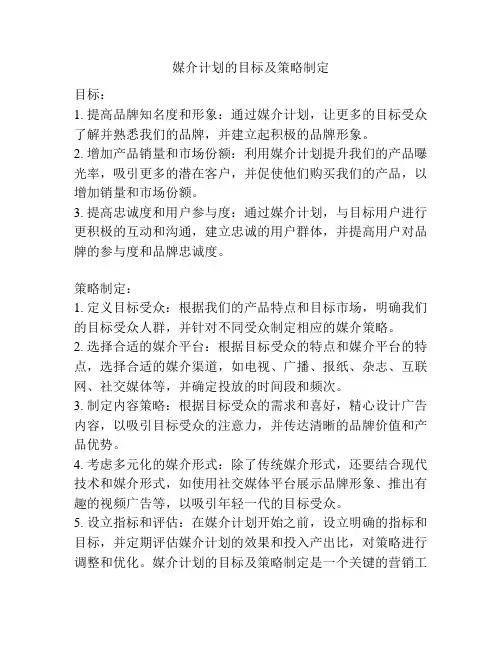 媒介计划的目标及策略制定

目标：

1. 提高品牌知名度和形象：通过媒介计划，让更多的目标受众了解并熟悉我们的品牌，并建立起积极的品牌形象。

2. 增加产品销量和市场份额：利用媒介计划提升我们的产品曝光率，吸引更多的潜在客户，并促使他们购买我们的产品，以增加销量和市场份额。

3. 提高忠诚度和用户参与度：通过媒介计划，与目标用户进行更积极的互动和沟通，建立忠诚的用户群体，并提高用户对品牌的参与度和品牌忠诚度。

策略制定：

1. 定义目标受众：根据我们的产品特点和目标市场，明确我们的目标受众人群，并针对不同受众制定相应的媒介策略。

2. 选择合适的媒介平台：根据目标受众的特点和媒介平台的特点，选择合适的媒介渠道，如电视、广播、报纸、杂志、互联网、社交媒体等，并确定投放的时间段和频次。

3. 制定内容策略：根据目标受众的需求和喜好，精心设计广告内容，以吸引目标受众的注意力，并传达清晰的品牌价值和产品优势。

4. 考虑多元化的媒介形式：除了传统媒介形式，还要结合现代技术和媒介形式，如使用社交媒体平台展示品牌形象、推出有趣的视频广告等，以吸引年轻一代的目标受众。

5. 设立指标和评估：在媒介计划开始之前，设立明确的指标和目标，并定期评估媒介计划的效果和投入产出比，对策略进行调整和优化。媒介计划的目标及策略制定是一个关键的营销工